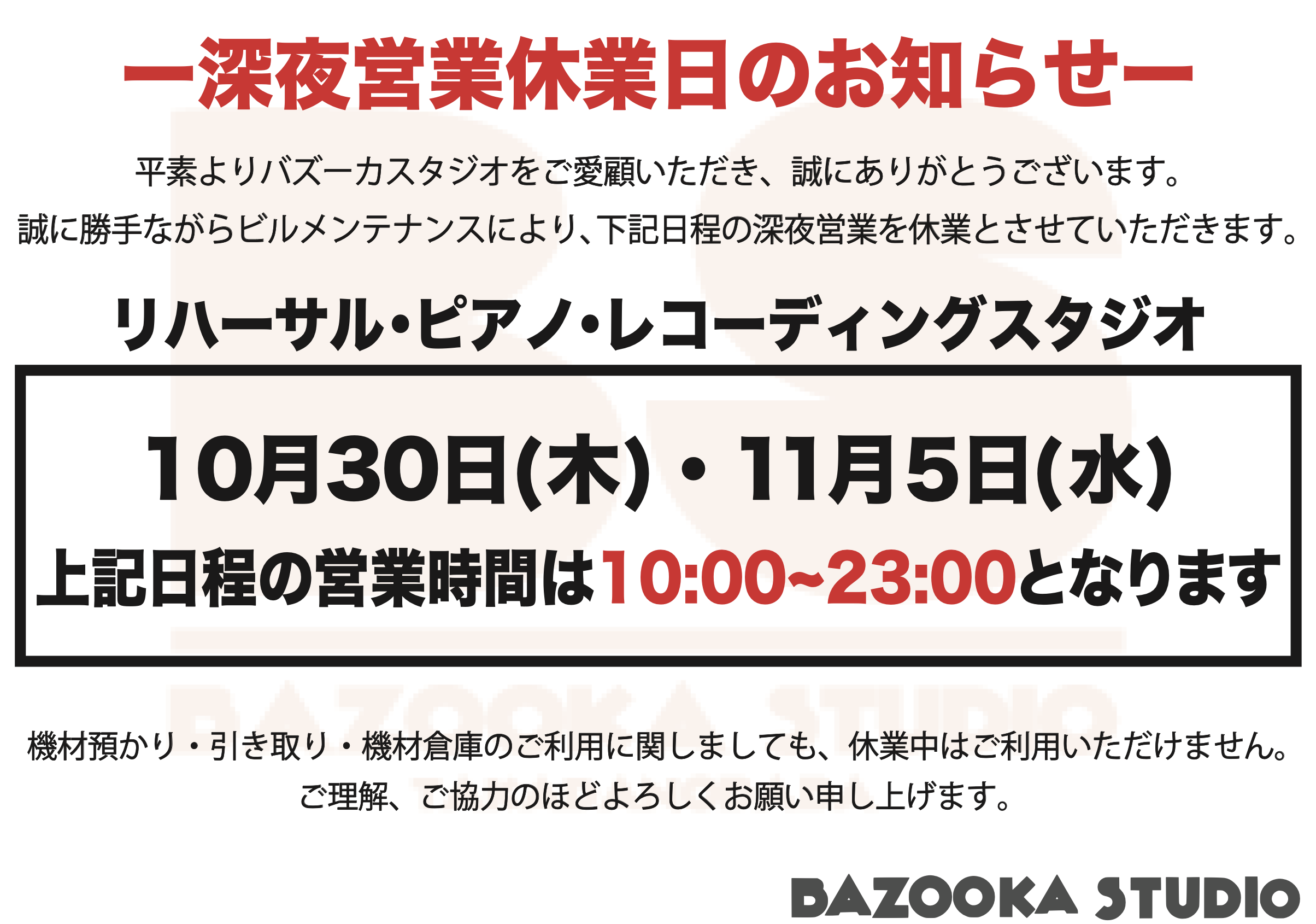 ー深夜営業休業日のお知らせー

平素よりバズーカスタジオをご愛顧いただき、誠にありがとうございます。
誠に勝手ながらビルメンテナンスにより、下記日程の深夜営業を休業とさせていただきます。

リハーサル・ピアノ・レコーディングスタジオ

10月30日(木)・11月5日(水)
上記日程の営業時間は10:00~23:00となります

BAZOOKA STUDIO

機材預かり・引き取り・機材倉庫のご利用に関しましても、休業中はご利用いただけません。
ご理解、ご協力のほどよろしくお願い申し上げます。

BAZOOKA STUDIO